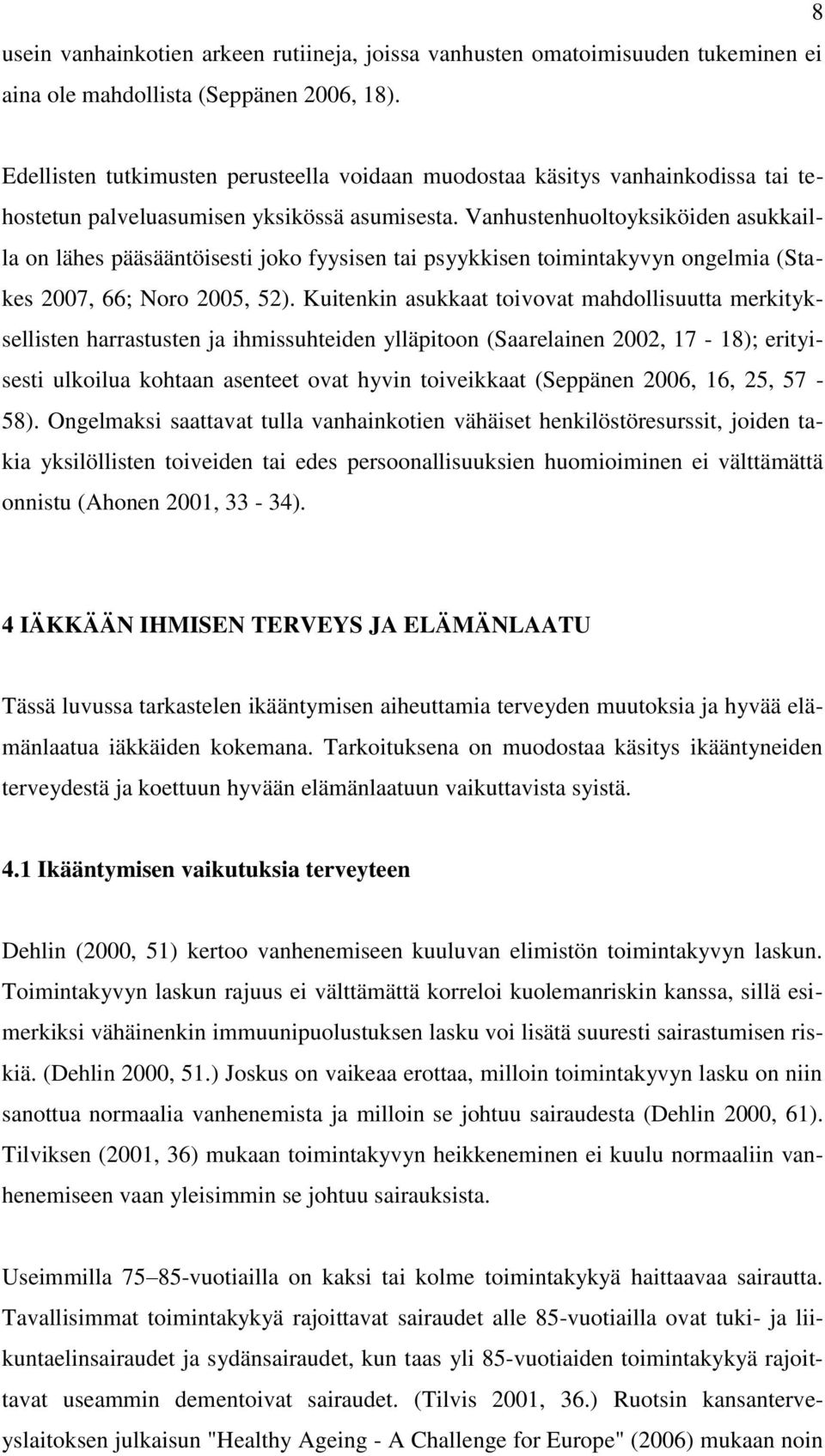 8

usein vanhainkotien arkeen rutiineja, joissa vanhusten omatoimisuuden tukeminen ei aina ole mahdollista (Seppänen 2006, 18).

Edellisten tutkimusten perusteella voidaan muodostaa käsitys vanhainkodissa tai tehostetun palveluasumisen yksikössä asumisesta. Vanhustenhuoltoyksiköiden asukkailla on lähes pääsääntöisesti joko fyysisen tai psyykkisen toimintakyvyn ongelmia (Stakes 2007, 66; Noro 2005, 52). Kuitenkin asukkaat toivovat mahdollisuutta merkityksellisten harrastusten ja ihmissuhteiden ylläpitoon (Saarelainen 2002, 17 - 18); erityisesti ulkoilua kohtaan asenteet ovat hyvin toiveikkaat (Seppänen 2006, 16, 25, 57 - 58). Ongelmaksi saattavat tulla vanhainkotien vähäiset henkilöstöresurssit, joiden takia yksilöllisten toiveiden tai edes persoonallisuuksien huomioiminen ei välttämättä onnistu (Ahonen 2001, 33 - 34).

4 IÄKKÄÄN IHMISEN TERVEYS JA ELÄMÄNLAATU

Tässä luvussa tarkastelen ikääntymisen aiheuttamia terveyden muutoksia ja hyvää elämänlaatua iäkkäiden kokemana. Tarkoituksena on muodostaa käsitys ikääntyneiden terveydestä ja koettuun hyvään elämänlaatuun vaikuttavista syistä.

4.1 Ikääntymisen vaikutuksia terveyteen

Dehlin (2000, 51) kertoo vanhenemiseen kuuluvan elimistön toimintakyvyn laskun. Toimintakyvyn laskun rajuus ei välttämättä korreloi kuolemanriskin kanssa, sillä esimerkiksi vähäinenkin immuunipuolustuksen lasku voi lisätä suuresti sairastumisen riskiä. (Dehlin 2000, 51.) Joskus on vaikeaa erottaa, milloin toimintakyvyn lasku on niin sanottua normaalia vanhenemista ja milloin se johtuu sairaudesta (Dehlin 2000, 61). Tilviksen (2001, 36) mukaan toimintakyvyn heikkeneminen ei kuulu normaaliin vanhenemiseen vaan yleisimmin se johtuu sairauksista.

Useimmilla 75–85-vuotiailla on kaksi tai kolme toimintakykyä haittaavaa sairautta. Tavallisimmat toimintakykyä rajoittavat sairaudet alle 85-vuotiailla ovat tuki- ja liikuntaelinsairaudet ja sydänsairaudet, kun taas yli 85-vuotiaiden toimintakykyä rajoittavat useammin dementoivat sairaudet. (Tilvis 2001, 36.) Ruotsin kansanterveyslaitoksen julkaisun "Healthy Ageing - A Challenge for Europe" (2006) mukaan noin